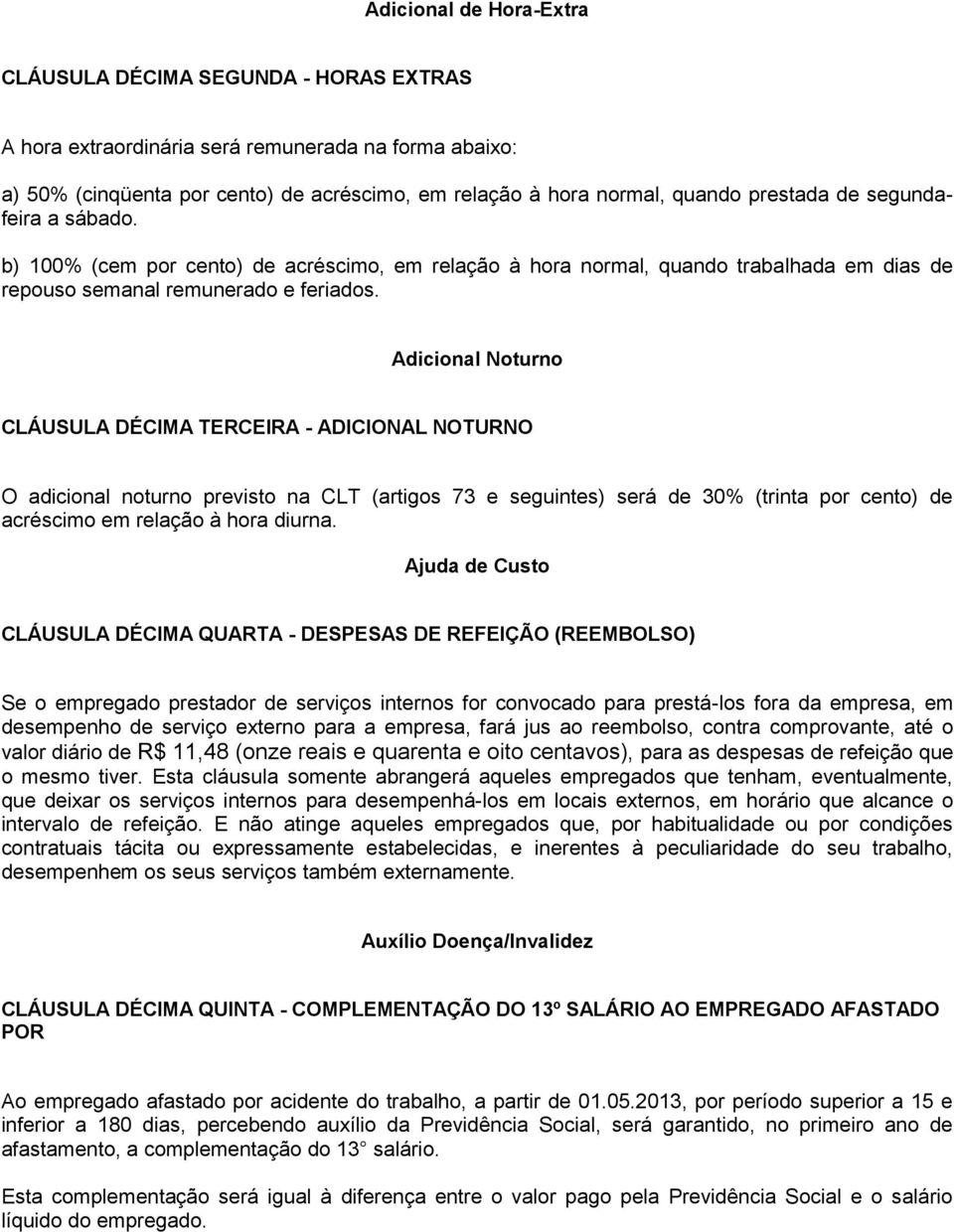 Adicional de Hora-Extra

CLÁUSULA DÉCIMA SEGUNDA - HORAS EXTRAS

A hora extraordinária será remunerada na forma abaixo:

a) 50% (cinqüenta por cento) de acréscimo, em relação à hora normal, quando prestada de segunda-feira a sábado.

b) 100% (cem por cento) de acréscimo, em relação à hora normal, quando trabalhada em dias de repouso semanal remunerado e feriados.

Adicional Noturno

CLÁUSULA DÉCIMA TERCEIRA - ADICIONAL NOTURNO

O adicional noturno previsto na CLT (artigos 73 e seguintes) será de 30% (trinta por cento) de acréscimo em relação à hora diurna.

Ajuda de Custo

CLÁUSULA DÉCIMA QUARTA - DESPESAS DE REFEIÇÃO (REEMBOLSO)

Se o empregado prestador de serviços internos for convocado para prestá-los fora da empresa, em desempenho de serviço externo para a empresa, fará jus ao reembolso, contra comprovante, até o valor diário de R$ 11,48 (onze reais e quarenta e oito centavos), para as despesas de refeição que o mesmo tiver. Esta cláusula somente abrangerá aqueles empregados que tenham, eventualmente, que deixar os serviços internos para desempenhá-los em locais externos, em horário que alcance o intervalo de refeição. E não atinge aqueles empregados que, por habitualidade ou por condições contratuais tácita ou expressamente estabelecidas, e inerentes à peculiaridade do seu trabalho, desempenhem os seus serviços também externamente.

Auxílio Doença/Invalidez

CLÁUSULA DÉCIMA QUINTA - COMPLEMENTAÇÃO DO 13º SALÁRIO AO EMPREGADO AFASTADO POR

Ao empregado afastado por acidente do trabalho, a partir de 01.05.2013, por período superior a 15 e inferior a 180 dias, percebendo auxílio da Previdência Social, será garantido, no primeiro ano de afastamento, a complementação do 13° salário.

Esta complementação será igual à diferença entre o valor pago pela Previdência Social e o salário líquido do empregado.